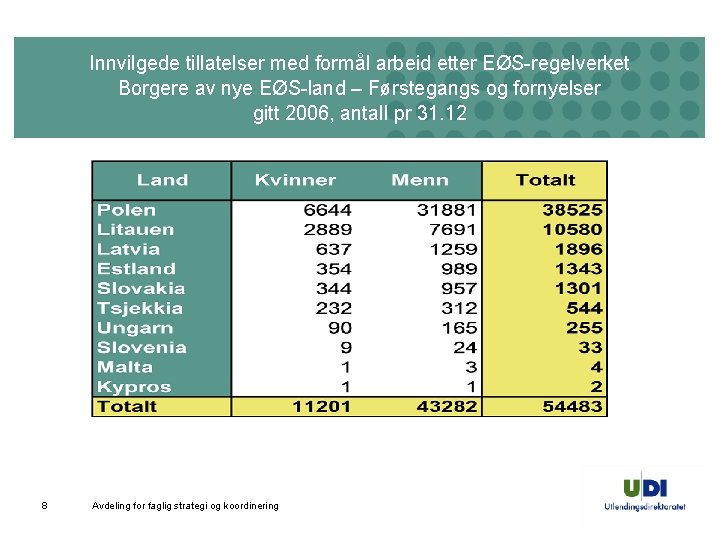 Innvilgede tillatelser med formål arbeid etter EØS-regelverket
Borgere av nye EØS-land – Førstegangs og fornyelser
gitt 2006, antall pr 31.12

| Land | Kvinner | Menn | Totalt |
|---|---|---|---|
| Polen | 6644 | 31881 | 38525 |
| Litauen | 2889 | 7691 | 10580 |
| Latvia | 637 | 1259 | 1896 |
| Estland | 354 | 989 | 1343 |
| Slovakia | 344 | 957 | 1301 |
| Tsjekkia | 232 | 312 | 544 |
| Ungarn | 90 | 165 | 255 |
| Slovenia | 9 | 24 | 33 |
| Malta | 1 | 3 | 4 |
| Kypros | 1 | 1 | 2 |
| Totalt | 11201 | 43282 | 54483 |

8 Avdeling for faglig strategi og koordinering

UDI
Utlendingsdirektoratet